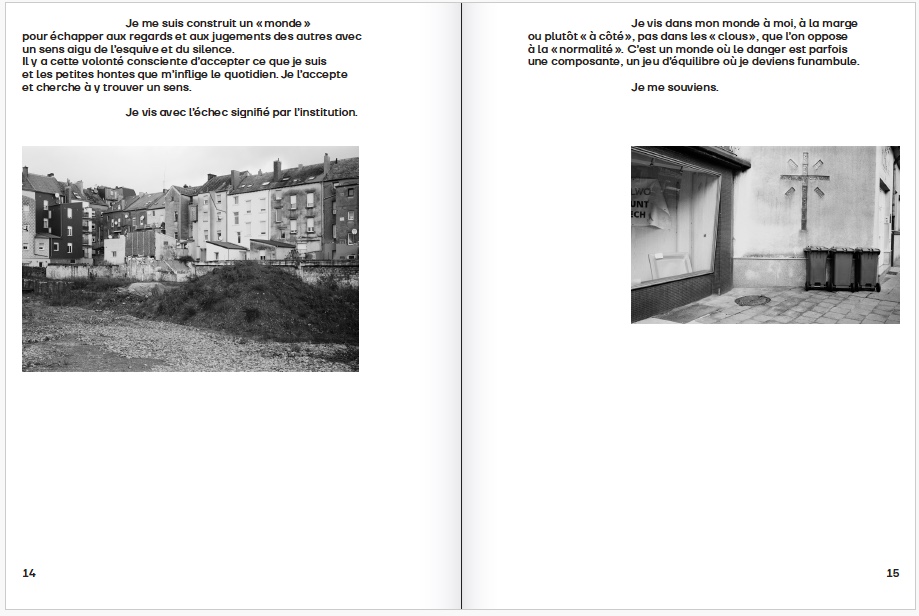 Je me suis construit un « monde » pour échapper aux regards et aux jugements des autres avec un sens aigu de l'esquive et du silence.
Il y a cette volonté consciente d'accepter ce que je suis et les petites hontes que m'inflige le quotidien. Je l'accepte et cherche à y trouver un sens.

Je vis avec l'échec signifié par l'institution.

14

Je vis dans mon monde à moi, à la marge ou plutôt « à côté », pas dans les « clous », que l'on oppose à la « normalité ». C'est un monde où le danger est parfois une composante, un jeu d'équilibre où je deviens funambule.

Je me souviens.

LWO
UNT
ECH

15